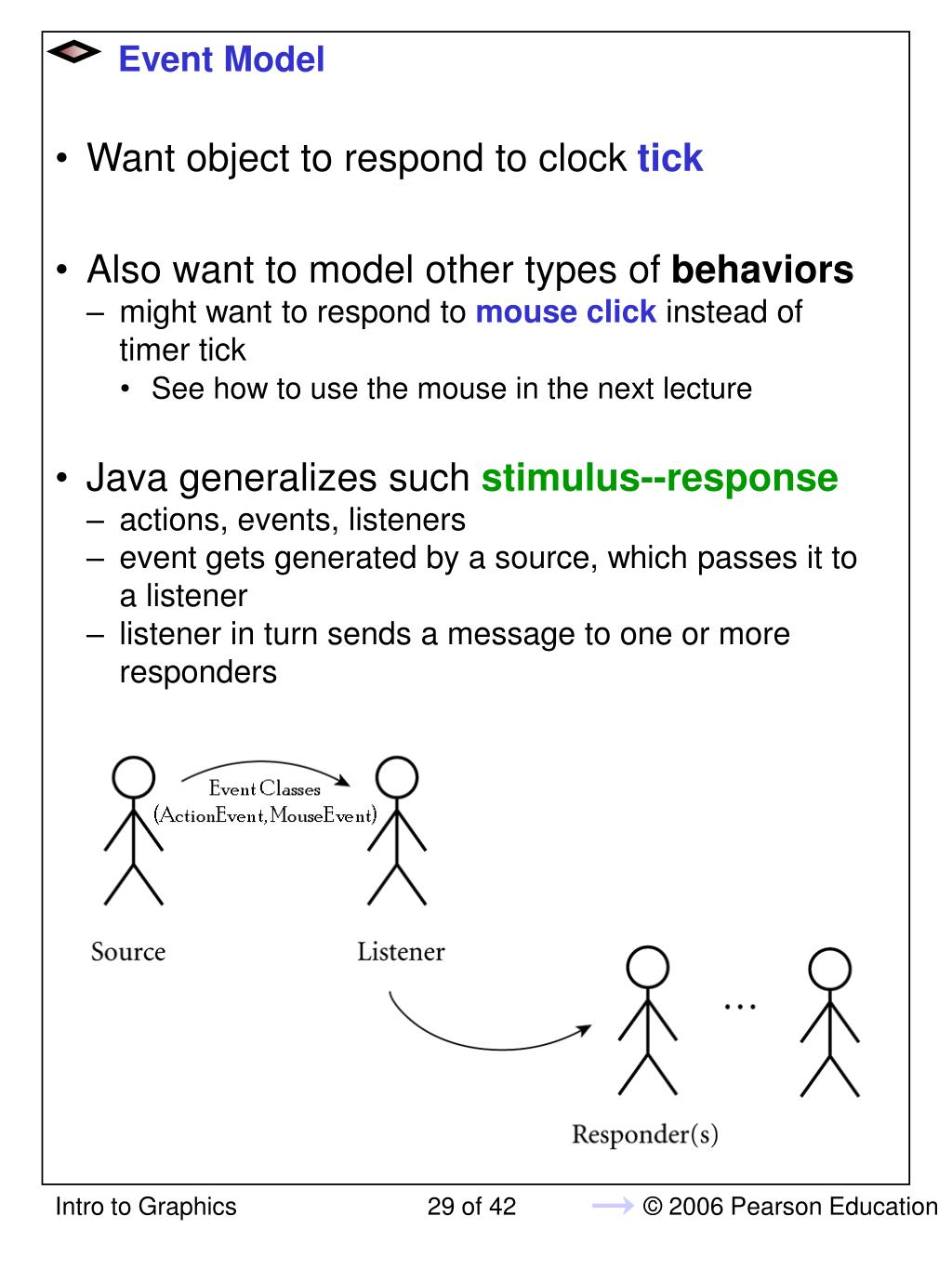 Event Model

• Want object to respond to clock tick

• Also want to model other types of behaviors
– might want to respond to mouse click instead of timer tick
• See how to use the mouse in the next lecture

• Java generalizes such stimulus--response
– actions, events, listeners
– event gets generated by a source, which passes it to a listener
– listener in turn sends a message to one or more responders

Event Classes (ActionEvent, MouseEvent)

Source

Listener

...

Responder(s)

Intro to Graphics 29 of 42 © 2006 Pearson Education